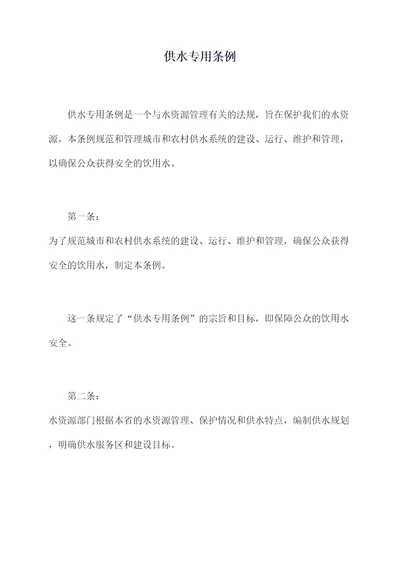 供水专用条例

供水专用条例是一个与水资源管理有关的法规，旨在保护我们的水资源。本条例规范和管理城市和农村供水系统的建设、运行、维护和管理，以确保公众获得安全的饮用水。

第一条：
为了规范城市和农村供水系统的建设、运行、维护和管理，确保公众获得安全的饮用水，制定本条例。

这一条规定了“供水专用条例”的宗旨和目标，即保障公众的饮用水安全。

第二条：
水资源部门根据本省的水资源管理、保护情况和供水特点，编制供水规划，明确供水服务区和建设目标。